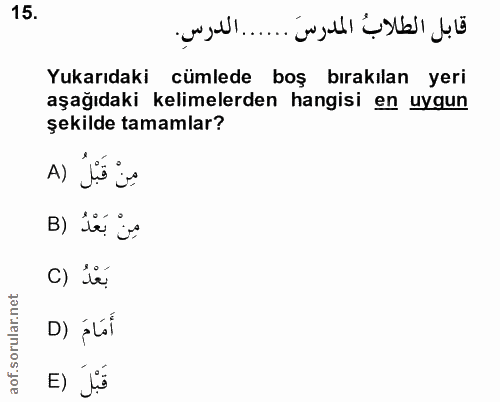 15.

قابل الطلابُ المدرسَ ......الدرسِ.

Yukarıdaki cümlede boş bırakılan yeri aşağıdaki kelimelerden hangisi en uygun şekilde tamamlar?

A) مِنْ قَبْلُ

B) مِنْ بَعْدُ

C) بَعْدُ

D) أَمَامَ

E) قَبْلَ

aof.sorular.net